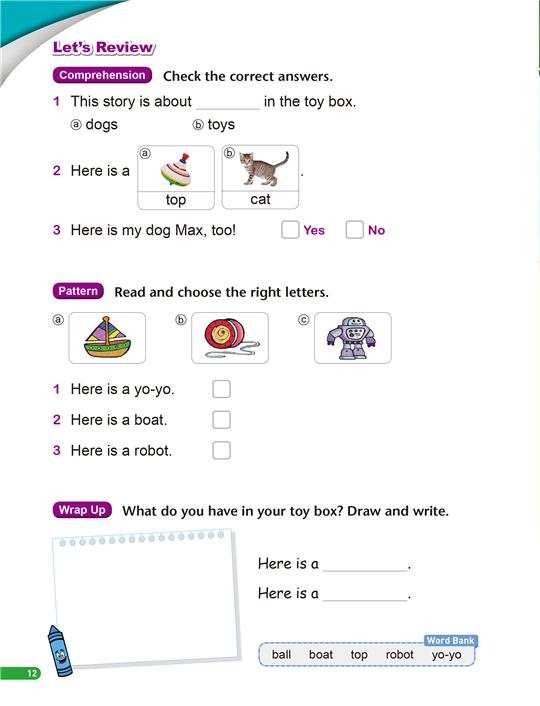 Let's Review

Comprehension Check the correct answers.

1 This story is about ________ in the toy box.
ⓐ dogs ⓑ toys

2 Here is a ⓐ top ⓑ cat .

3 Here is my dog Max, too! Yes No

Pattern Read and choose the right letters.

ⓐ ⓑ ⓒ

1 Here is a yo-yo.

2 Here is a boat.

3 Here is a robot.

Wrap Up What do you have in your toy box? Draw and write.

Here is a __________.

Here is a __________.

Word Bank
ball boat top robot yo-yo

12